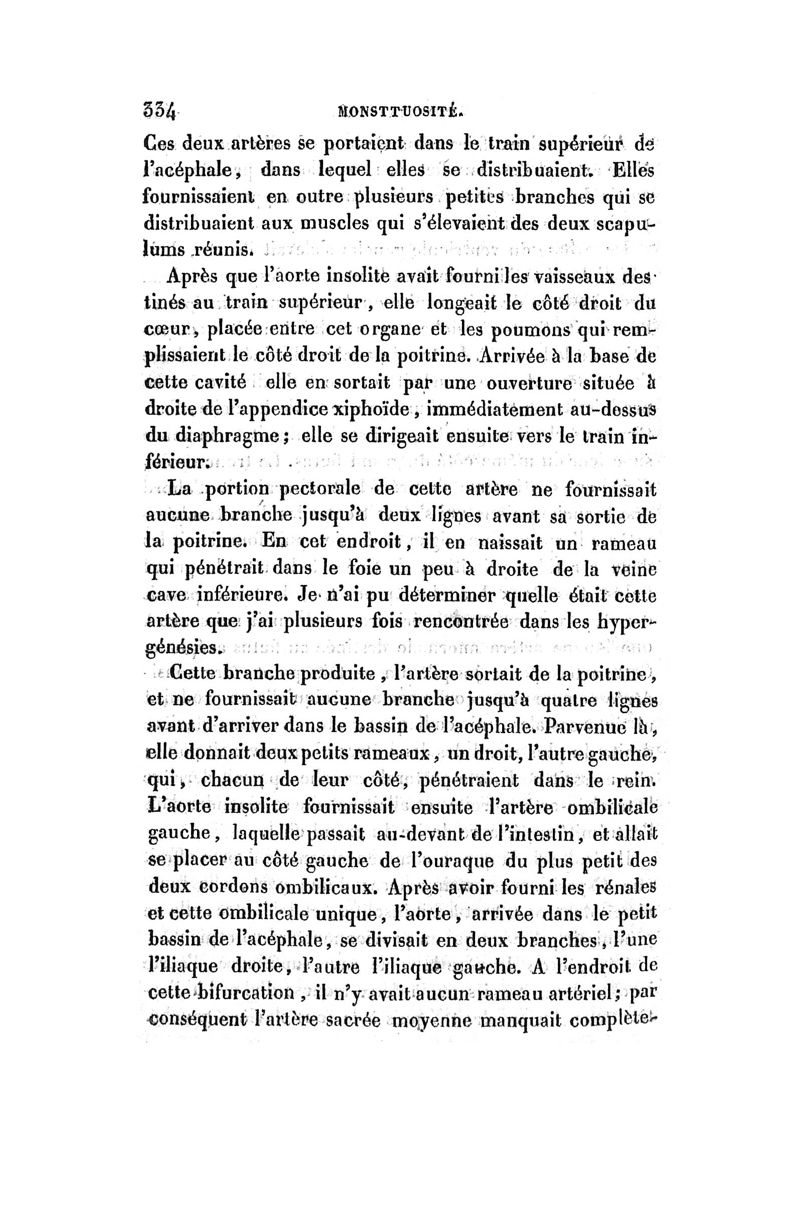 334 MONSTTUOSITÉ.

Ces deux artères se portaient dans le train supérieur de l'acéphale, dans lequel elles se distribuaient. Elles fournissaient en outre plusieurs petites branches qui se distribuaient aux muscles qui s'élevaient des deux scapulums réunis.

Après que l'aorte insolite avait fourni les vaisseaux destinés au train supérieur, elle longeait le côté droit du cœur, placée entre cet organe et les poumons qui remplissaient le côté droit de la poitrine. Arrivée à la base de cette cavité elle en sortait par une ouverture située à droite de l'appendice xiphoïde, immédiatement au-dessus du diaphragme; elle se dirigeait ensuite vers le train inférieur.

La portion pectorale de cette artère ne fournissait aucune branche jusqu'à deux lignes avant sa sortie de la poitrine. En cet endroit, il en naissait un rameau qui pénétrait dans le foie un peu à droite de la veine cave inférieure. Je n'ai pu déterminer quelle était cette artère que j'ai plusieurs fois rencontrée dans les hypergénésies.

Cette branche produite, l'artère sortait de la poitrine, et ne fournissait aucune branche jusqu'à quatre lignes avant d'arriver dans le bassin de l'acéphale. Parvenue là, elle donnait deux petits rameaux, un droit, l'autre gauche, qui, chacun de leur côté, pénétraient dans le rein. L'aorte insolite fournissait ensuite l'artère ombilicale gauche, laquelle passait au-devant de l'intestin, et allait se placer au côté gauche de l'ouraque du plus petit des deux cordons ombilicaux. Après avoir fourni les rénales et cette ombilicale unique, l'aorte, arrivée dans le petit bassin de l'acéphale, se divisait en deux branches, l'une l'iliaque droite, l'autre l'iliaque gauche. A l'endroit de cette bifurcation, il n'y avait aucun rameau artériel; par conséquent l'artère sacrée moyenne manquait complète-